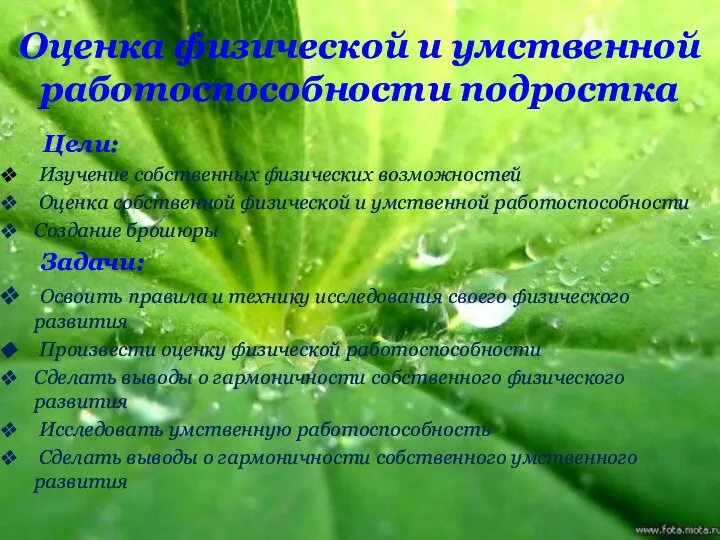 Оценка физической и умственной работоспособности подростка

Цели:

❖ Изучение собственных физических возможностей

❖ Оценка собственной физической и умственной работоспособности

❖ Создание брошюры

Задачи:

❖ Освоить правила и технику исследования своего физического развития

◆ Произвести оценку физической работоспособности

❖ Сделать выводы о гармоничности собственного физического развития

❖ Исследовать умственную работоспособность

❖ Сделать выводы о гармоничности собственного умственного развития

www.fota.mota.ru